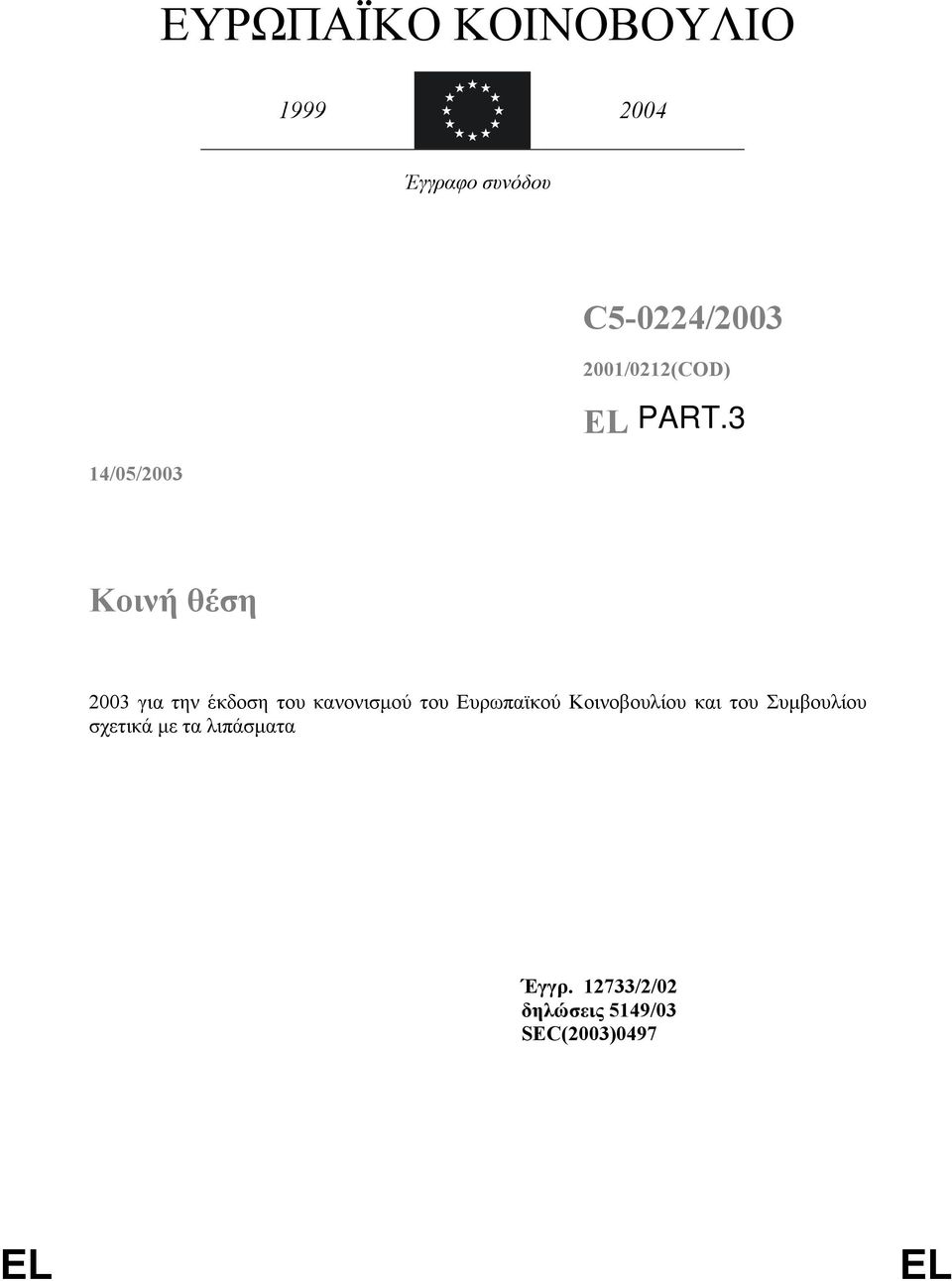 ΕΥΡΩΠΑΪΚΟ ΚΟΙΝΟΒΟΥΛΙΟ

1999

2004

Έγγραφο συνόδου

C5-0224/2003

2001/0212(COD)

EL PART.3

14/05/2003

Κοινή θέση

2003 για την έκδοση του κανονισμού του Ευρωπαϊκού Κοινοβουλίου και του Συμβουλίου σχετικά με τα λιπάσματα

Έγγρ. 12733/2/02
δηλώσεις 5149/03
SEC(2003)0497

EL

EL